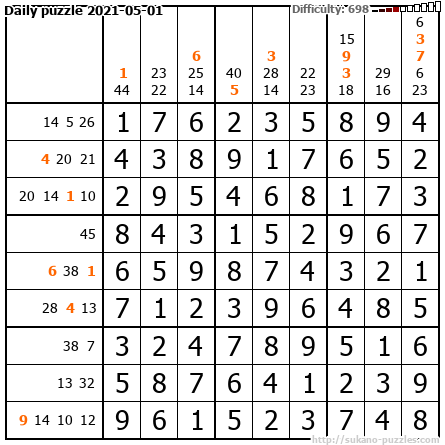 Daily puzzle 2021-05-01 Difficulty: 698

|  | 1 44 | 23 22 | 6 25 14 | 40 5 | 3 28 14 | 22 23 | 15 9 3 18 | 29 16 | 6 3 7 6 23 |
|---|---|---|---|---|---|---|---|---|---|
| 14 5 26 | 1 | 7 | 6 | 2 | 3 | 5 | 8 | 9 | 4 |
| 4 20 21 | 4 | 3 | 8 | 9 | 1 | 7 | 6 | 5 | 2 |
| 20 14 1 10 | 2 | 9 | 5 | 4 | 6 | 8 | 1 | 7 | 3 |
| 45 | 8 | 4 | 3 | 1 | 5 | 2 | 9 | 6 | 7 |
| 6 38 1 | 6 | 5 | 9 | 8 | 7 | 4 | 3 | 2 | 1 |
| 28 4 13 | 7 | 1 | 2 | 3 | 9 | 6 | 4 | 8 | 5 |
| 38 7 | 3 | 2 | 4 | 7 | 8 | 9 | 5 | 1 | 6 |
| 13 32 | 5 | 8 | 7 | 6 | 4 | 1 | 2 | 3 | 9 |
| 9 14 10 12 | 9 | 6 | 1 | 5 | 2 | 3 | 7 | 4 | 8 |

http://sukano-puzzles.com